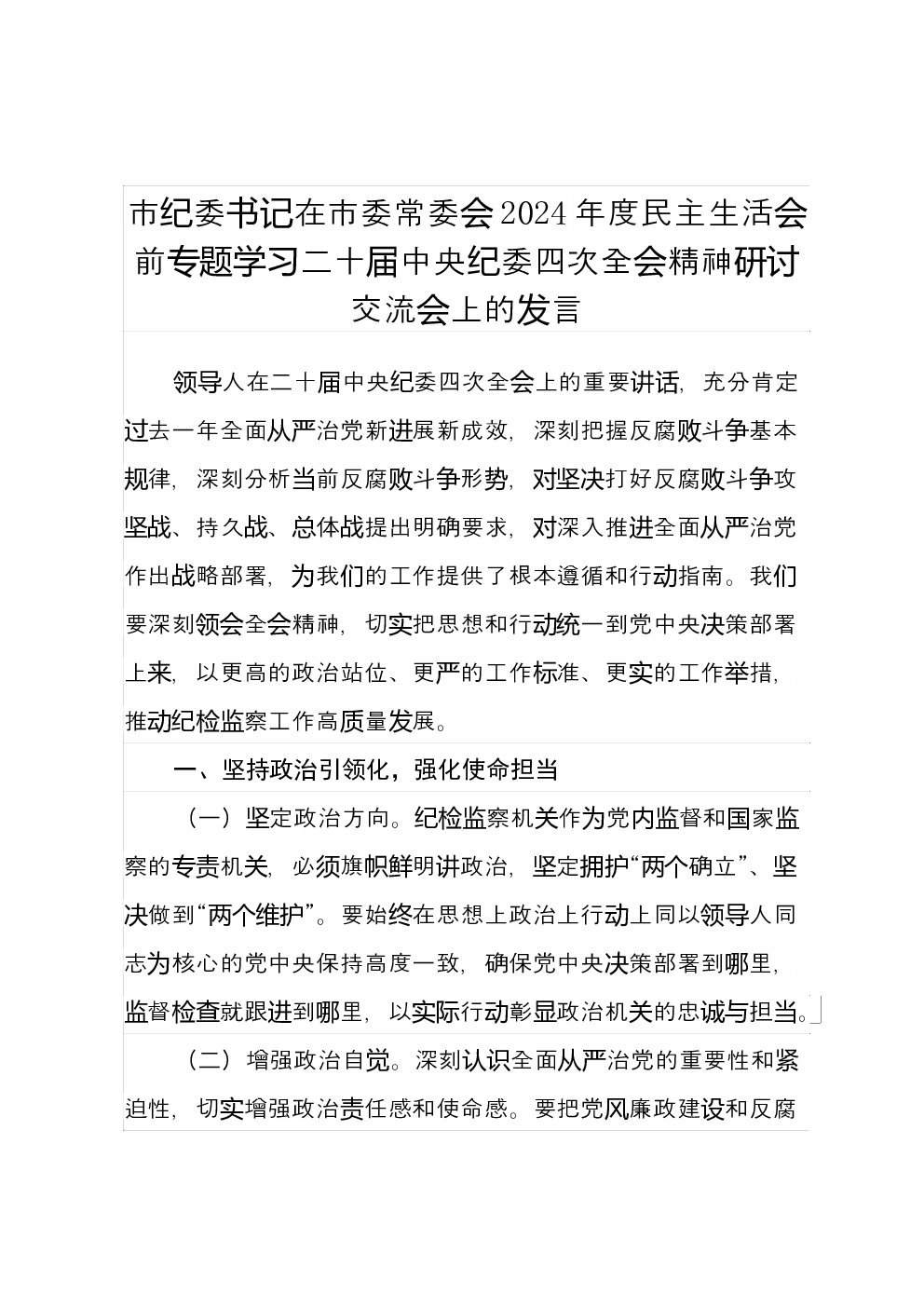 市纪委书记在市委常委会2024年度民主生活会前专题学习二十届中央纪委四次全会精神研讨交流会上的发言

领导人在二十届中央纪委四次全会上的重要讲话，充分肯定过去一年全面从严治党新进展新成效，深刻把握反腐败斗争基本规律，深刻分析当前反腐败斗争形势，对坚决打好反腐败斗争攻坚战、持久战、总体战提出明确要求，对深入推进全面从严治党作出战略部署，为我们的工作提供了根本遵循和行动指南。我们要深刻领会全会精神，切实把思想和行动统一到党中央决策部署上来，以更高的政治站位、更严的工作标准、更实的工作举措，推动纪检监察工作高质量发展。

一、坚持政治引领化，强化使命担当

（一）坚定政治方向。纪检监察机关作为党内监督和国家监察的专责机关，必须旗帜鲜明讲政治，坚定拥护“两个确立”、坚决做到“两个维护”。要始终在思想上政治上行动上同以领导人同志为核心的党中央保持高度一致，确保党中央决策部署到哪里，监督检查就跟进到哪里，以实际行动彰显政治机关的忠诚与担当。

（二）增强政治自觉。深刻认识全面从严治党的重要性和紧迫性，切实增强政治责任感和使命感。要把党风廉政建设和反腐